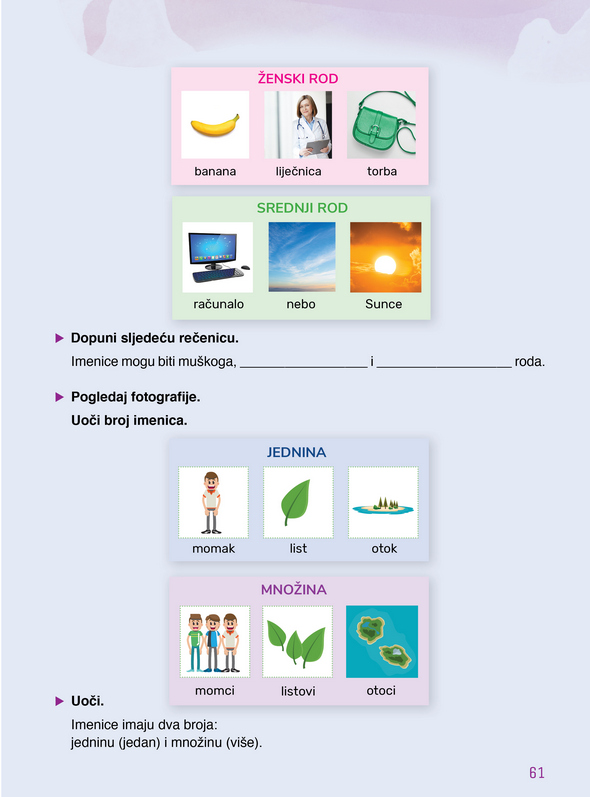 ŽENSKI ROD

banana liječnica torba

SREDNJI ROD

računalo nebo Sunce

▶ Dopuni sljedeću rečenicu.

Imenice mogu biti muškoga, ____ i ____ roda.

▶ Pogledaj fotografije.

Uoči broj imenica.

JEDNINA

momak list otok

MNOŽINA

momci listovi otoci

▶ Uoči.

Imenice imaju dva broja:
jedninu (jedan) i množinu (više).

61